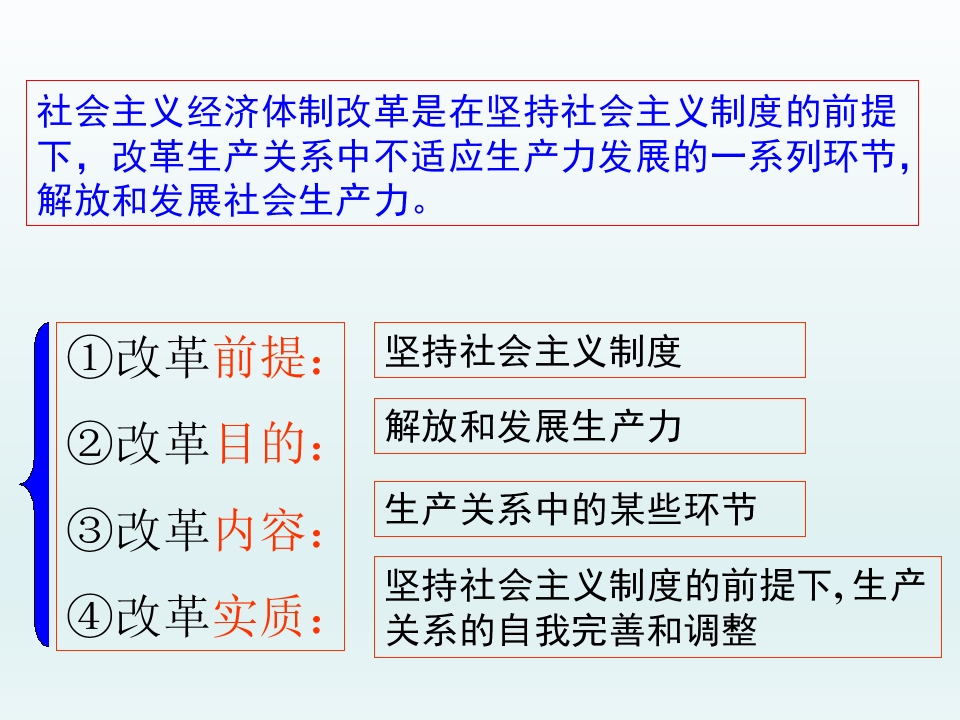 社会主义经济体制改革是在坚持社会主义制度的前提下，改革生产关系中不适应生产力发展的一系列环节，解放和发展社会生产力。

①改革前提：
②改革目的：
③改革内容：
④改革实质：

坚持社会主义制度

解放和发展生产力

生产关系中的某些环节

坚持社会主义制度的前提下,生产关系的自我完善和调整